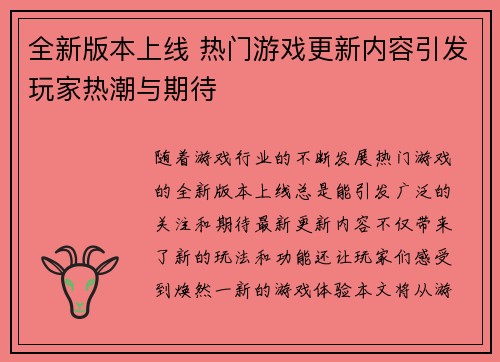 全新版本上线 热门游戏更新内容引发玩家热潮与期待

随着游戏行业的不断发展热门游戏的全新版本上线总是能引发广泛的关注和期待最新更新内容不仅带来了新的玩法和功能还让玩家们感受到焕然一新的游戏体验本文将从游